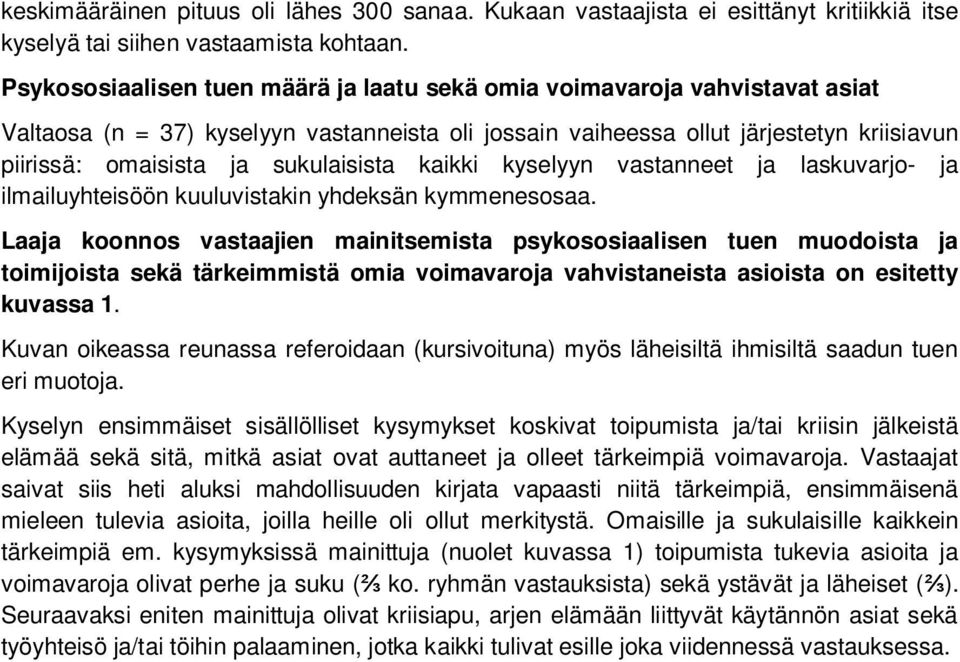 keskimääräinen pituus oli lähes 300 sanaa. Kukaan vastaajista ei esittänyt kritiikkiä itse kyselyä tai siihen vastaamista kohtaan.

Psykososiaalisen tuen määrä ja laatu sekä omia voimavaroja vahvistavat asiat

Valtaosa (n = 37) kyselyyn vastanneista oli jossain vaiheessa ollut järjestetyn kriisiavun piirissä: omaisista ja sukulaisista kaikki kyselyyn vastanneet ja laskuvarjo- ja ilmailuyhteisöön kuuluvistakin yhdeksän kymmenesosaa.

Laaja koonnos vastaajien mainitsemista psykososiaalisen tuen muodoista ja toimijoista sekä tärkeimmistä omia voimavaroja vahvistaneista asioista on esitetty kuvassa 1.

Kuvan oikeassa reunassa referoidaan (kursivoituna) myös läheisiltä ihmisiltä saadun tuen eri muotoja.

Kyselyn ensimmäiset sisällölliset kysymykset koskivat toipumista ja/tai kriisin jälkeistä elämää sekä sitä, mitkä asiat ovat auttaneet ja olleet tärkeimpiä voimavaroja. Vastaajat saivat siis heti aluksi mahdollisuuden kirjata vapaasti niitä tärkeimpiä, ensimmäisenä mieleen tulevia asioita, joilla heille oli ollut merkitystä. Omaisille ja sukulaisille kaikkein tärkeimpiä em. kysymyksissä mainittuja (nuolet kuvassa 1) toipumista tukevia asioita ja voimavaroja olivat perhe ja suku (⅔ ko. ryhmän vastauksista) sekä ystävät ja läheiset (⅔). Seuraavaksi eniten mainittuja olivat kriisiapu, arjen elämään liittyvät käytännön asiat sekä työyhteisö ja/tai töihin palaaminen, jotka kaikki tulivat esille joka viidennessä vastauksessa.